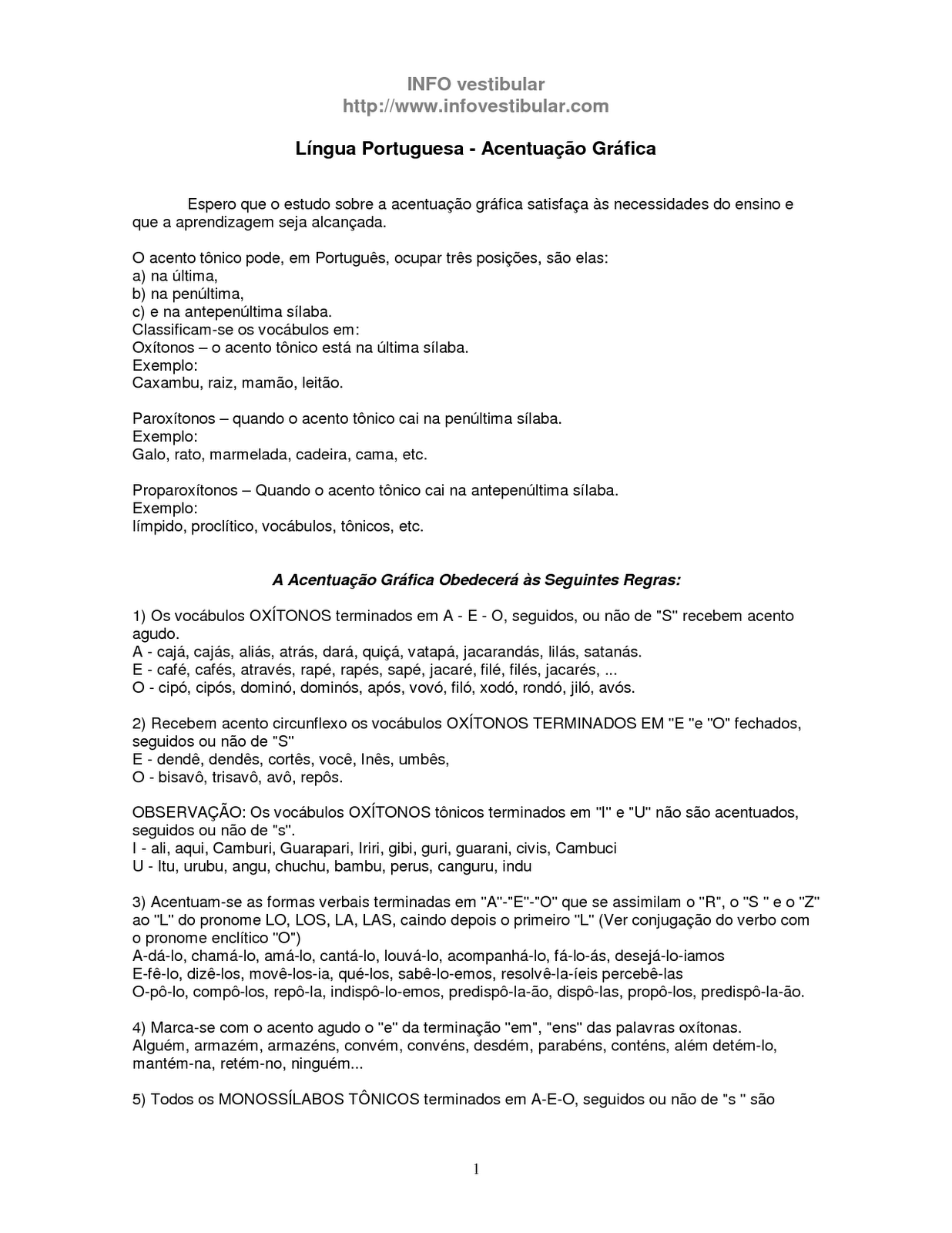 INFO vestibular
http://www.infovestibular.com

Língua Portuguesa - Acentuação Gráfica

Espero que o estudo sobre a acentuação gráfica satisfaça às necessidades do ensino e que a aprendizagem seja alcançada.

O acento tônico pode, em Português, ocupar três posições, são elas:
a) na última,
b) na penúltima,
c) e na antepenúltima sílaba.
Classificam-se os vocábulos em:
Oxítonos – o acento tônico está na última sílaba.
Exemplo:
Caxambu, raiz, mamão, leitão.

Paroxítonos – quando o acento tônico cai na penúltima sílaba.
Exemplo:
Galo, rato, marmelada, cadeira, cama, etc.

Proparoxítonos – Quando o acento tônico cai na antepenúltima sílaba.
Exemplo:
límpido, proclítico, vocábulos, tônicos, etc.

A Acentuação Gráfica Obedecerá às Seguintes Regras:

1) Os vocábulos OXÍTONOS terminados em A - E - O, seguidos, ou não de "S" recebem acento agudo.
A - cajá, cajás, aliás, atrás, dará, quiçá, vatapá, jacarandás, lilás, satanás.
E - café, cafés, através, rapé, rapés, sapé, jacaré, filé, filés, jacarés, ...
O - cipó, cipós, dominó, dominós, após, vovó, filó, xodó, rondó, jiló, avós.

2) Recebem acento circunflexo os vocábulos OXÍTONOS TERMINADOS EM "E "e "O" fechados, seguidos ou não de "S"
E - dendê, dendês, cortês, você, Inês, umbês,
O - bisavô, trisavô, avô, repôs.

OBSERVAÇÃO: Os vocábulos OXÍTONOS tônicos terminados em "I" e "U" não são acentuados, seguidos ou não de "s".
I - ali, aqui, Camburi, Guarapari, Iriri, gibi, guri, guarani, civis, Cambuci
U - Itu, urubu, angu, chuchu, bambu, perus, canguru, indu

3) Acentuam-se as formas verbais terminadas em "A"-"E"-"O" que se assimilam o "R", o "S " e o "Z" ao "L" do pronome LO, LOS, LA, LAS, caindo depois o primeiro "L" (Ver conjugação do verbo com o pronome enclítico "O")
A-dá-lo, chamá-lo, amá-lo, cantá-lo, louvá-lo, acompanhá-lo, fá-lo-ás, desejá-lo-iamos
E-fê-lo, dizê-los, movê-los-ia, qué-los, sabê-lo-emos, resolvê-la-íeis percebê-las
O-pô-lo, compô-los, repô-la, indispô-lo-emos, predispô-la-ão, dispô-las, propô-los, predispô-la-ão.

4) Marca-se com o acento agudo o "e" da terminação "em", "ens" das palavras oxítonas.
Alguém, armazém, armazéns, convém, convéns, desdém, parabéns, conténs, além detém-lo, mantém-na, retém-no, ninguém...

5) Todos os MONOSSÍLABOS TÔNICOS terminados em A-E-O, seguidos ou não de "s " são

1